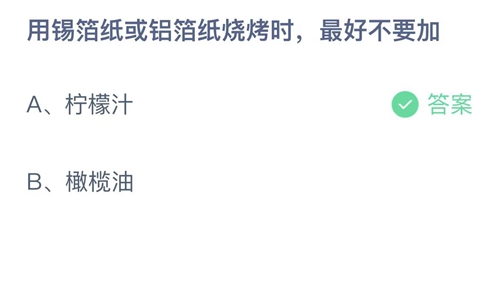 用锡箔纸或铝箔纸烧烤时，最好不要加

A、柠檬汁

答案

B、橄榄油